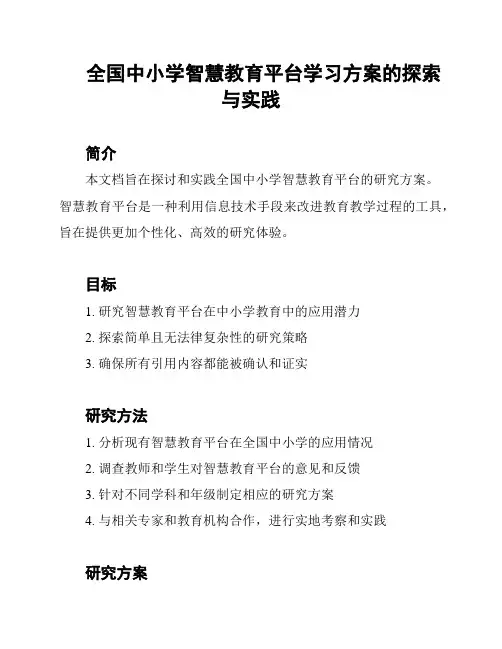 全国中小学智慧教育平台学习方案的探索与实践

简介

本文档旨在探讨和实践全国中小学智慧教育平台的研究方案。智慧教育平台是一种利用信息技术手段来改进教育教学过程的工具，旨在提供更加个性化、高效的研究体验。

目标

1. 研究智慧教育平台在中小学教育中的应用潜力
2. 探索简单且无法律复杂性的研究策略
3. 确保所有引用内容都能被确认和证实

研究方法

1. 分析现有智慧教育平台在全国中小学的应用情况
2. 调查教师和学生对智慧教育平台的意见和反馈
3. 针对不同学科和年级制定相应的研究方案
4. 与相关专家和教育机构合作，进行实地考察和实践

研究方案